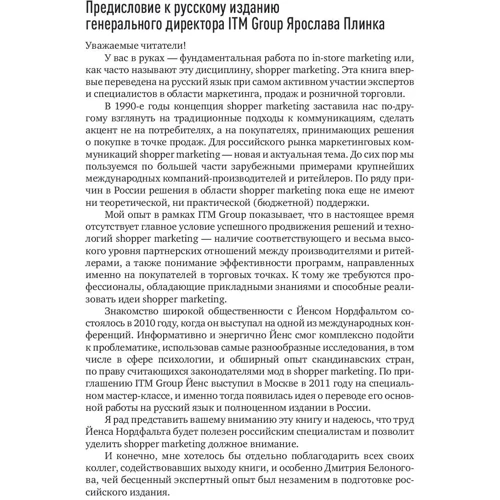 Предисловие к русскому изданию генерального директора ITM Group Ярослава Плинка

Уважаемые читатели!

У вас в руках — фундаментальная работа по in-store marketing или, как часто называют эту дисциплину, shopper marketing. Эта книга впервые переведена на русский язык при самом активном участии экспертов и специалистов в области маркетинга, продаж и розничной торговли.

В 1990-е годы концепция shopper marketing заставила нас по-другому взглянуть на традиционные подходы к коммуникациям, сделать акцент не на потребителях, а на покупателях, принимающих решения о покупке в точке продаж. Для российского рынка маркетинговых коммуникаций shopper marketing — новая и актуальная тема. До сих пор мы пользуемся по большей части зарубежными примерами крупнейших международных компаний-производителей и ритейлеров. По ряду причин в России решения в области shopper marketing пока еще не имеют ни теоретической, ни практической (бюджетной) поддержки.

Мой опыт в рамках ITM Group показывает, что в настоящее время отсутствует главное условие успешного продвижения решений и технологий shopper marketing — наличие соответствующего и весьма высокого уровня партнерских отношений между производителями и ритейлерами, а также понимание эффективности программ, направленных именно на покупателей в торговых точках. К тому же требуются профессионалы, обладающие прикладными знаниями и способные реализовать идеи shopper marketing.

Знакомство широкой общественности с Йенсом Нордфальтом состоялось в 2010 году, когда он выступал на одной из международных конференций. Информативно и энергично Йенс смог комплексно подойти к проблематике, использовав самые разнообразные исследования, в том числе в сфере психологии, и обширный опыт скандинавских стран, по праву считающихся законодателями мод в shopper marketing. По приглашению ITM Group Йенс выступил в Москве в 2011 году на специальном мастер-классе, и именно тогда появилась идея о переводе его основной работы на русский язык и полноценном издании в России.

Я рад представить вашему вниманию эту книгу и надеюсь, что труд Йенса Нордфальта будет полезен российским специалистам и позволит уделить shopper marketing должное внимание.

И конечно, мне хотелось бы отдельно поблагодарить всех своих коллег, содействовавших выходу книги, и особенно Дмитрия Белоногова, чей бесценный экспертный опыт был незаменим в подготовке российского издания.